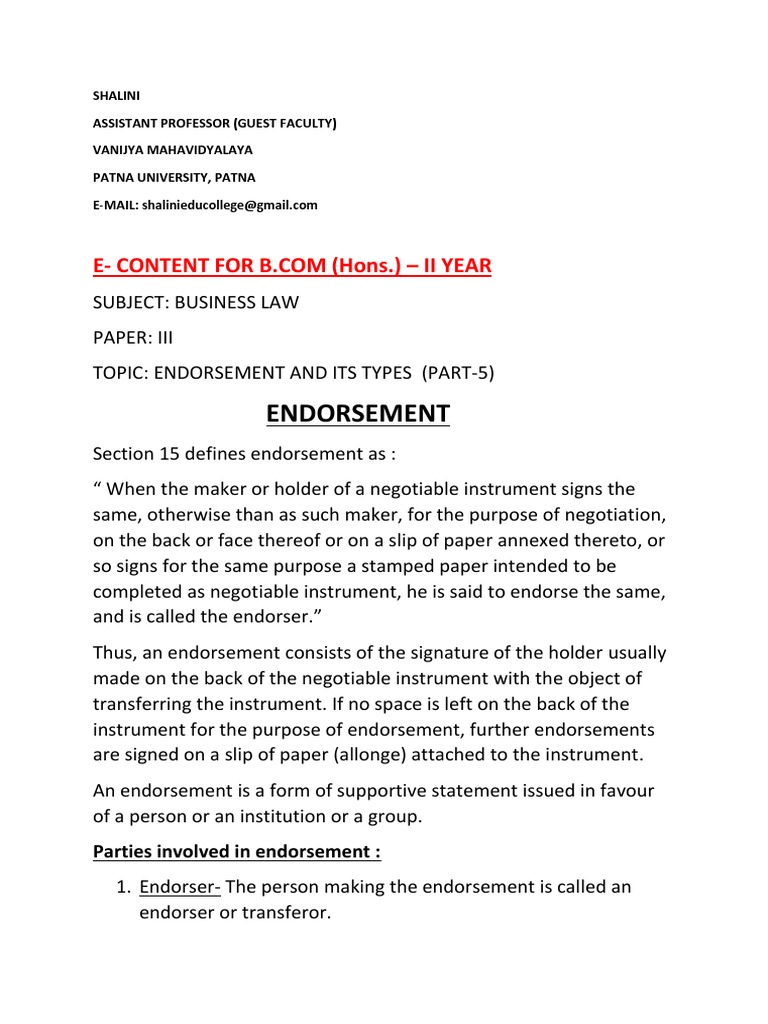 SHALINI

ASSISTANT PROFESSOR (GUEST FACULTY)

VANIJYA MAHAVIDYALAYA

PATNA UNIVERSITY, PATNA

E-MAIL: shalinieducollege@gmail.com

E- CONTENT FOR B.COM (Hons.) – II YEAR

SUBJECT: BUSINESS LAW

PAPER: III

TOPIC: ENDORSEMENT AND ITS TYPES (PART-5)

ENDORSEMENT

Section 15 defines endorsement as :

“ When the maker or holder of a negotiable instrument signs the same, otherwise than as such maker, for the purpose of negotiation, on the back or face thereof or on a slip of paper annexed thereto, or so signs for the same purpose a stamped paper intended to be completed as negotiable instrument, he is said to endorse the same, and is called the endorser.”

Thus, an endorsement consists of the signature of the holder usually made on the back of the negotiable instrument with the object of transferring the instrument. If no space is left on the back of the instrument for the purpose of endorsement, further endorsements are signed on a slip of paper (allonge) attached to the instrument.

An endorsement is a form of supportive statement issued in favour of a person or an institution or a group.

Parties involved in endorsement :

1. Endorser- The person making the endorsement is called an endorser or transferor.